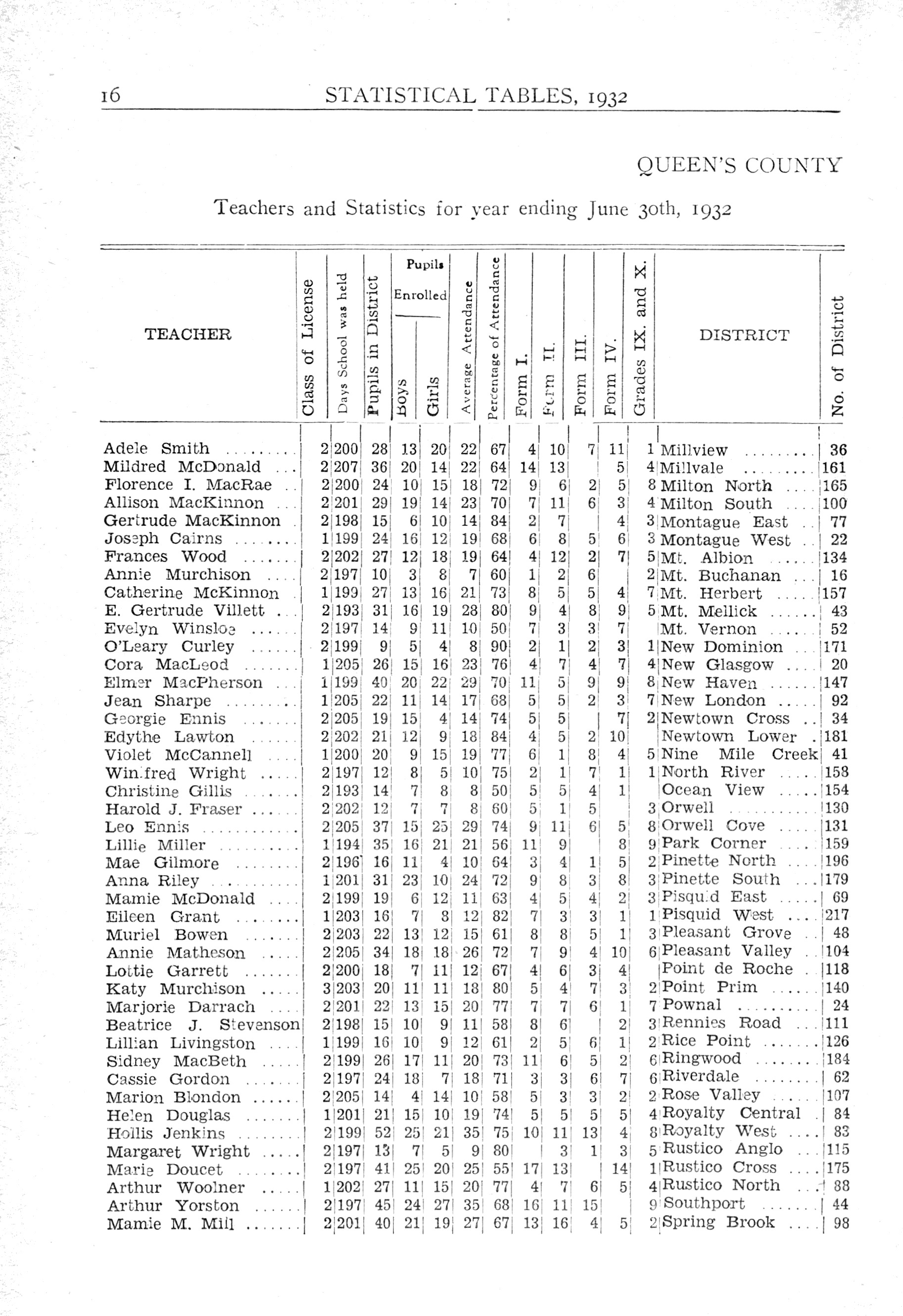 16 STATISTICAL TABLES, 1932

QUEEN'S COUNTY

Teachers and Statistics for year ending June 30th, 1932

| TEACHER | Class of License | Days School was held | Pupils in District | Pupils Enrolled Boys | Pupils Enrolled Girls | Average Attendance | Percentage of Attendance | Form I. | Form II. | Form III. | Form IV. | Grades IX. and X. | DISTRICT | No. of District |
|---|---|---|---|---|---|---|---|---|---|---|---|---|---|---|
| Adele Smith | 2 | 200 | 28 | 13 | 20 | 22 | 67 | 4 | 10 | 7 | 11 | 1 | Millview | 36 |
| Mildred McDonald | 2 | 207 | 36 | 20 | 14 | 22 | 64 | 14 | 13 | | 5 | 4 | Millvale | 161 |
| Florence I. MacRae | 2 | 200 | 24 | 10 | 15 | 18 | 72 | 9 | 6 | 2 | 5 | 8 | Milton North | 165 |
| Allison MacKinnon | 2 | 201 | 29 | 19 | 14 | 23 | 70 | 7 | 11 | 6 | 3 | 4 | Milton South | 100 |
| Gertrude MacKinnon | 2 | 198 | 15 | 6 | 10 | 14 | 84 | 2 | 7 | | 4 | 3 | Montague East | 77 |
| Joseph Cairns | 1 | 199 | 24 | 16 | 12 | 19 | 68 | 6 | 8 | 5 | 6 | 3 | Montague West | 22 |
| Frances Wood | 2 | 202 | 27 | 12 | 18 | 19 | 64 | 4 | 12 | 2 | 7 | 5 | Mt. Albion | 134 |
| Annie Murchison | 2 | 197 | 10 | 3 | 8 | 7 | 60 | 1 | 2 | 6 | | 2 | Mt. Buchanan | 16 |
| Catherine McKinnon | 1 | 199 | 27 | 13 | 16 | 21 | 73 | 8 | 5 | 5 | 4 | 7 | Mt. Herbert | 157 |
| E. Gertrude Villett | 2 | 193 | 31 | 16 | 19 | 28 | 80 | 9 | 4 | 8 | 9 | 5 | Mt. Mellick | 43 |
| Evelyn Winsloe | 2 | 197 | 14 | 9 | 11 | 10 | 50 | 7 | 3 | 3 | 7 | | Mt. Vernon | 52 |
| O'Leary Curley | 2 | 199 | 9 | 5 | 4 | 8 | 90 | 2 | 1 | 2 | 3 | 1 | New Dominion | 171 |
| Cora MacLeod | 1 | 205 | 26 | 15 | 16 | 23 | 76 | 4 | 7 | 4 | 7 | 4 | New Glasgow | 20 |
| Elmer MacPherson | 1 | 199 | 40 | 20 | 22 | 29 | 70 | 11 | 5 | 9 | 9 | 8 | New Haven | 147 |
| Jean Sharpe | 1 | 205 | 22 | 11 | 14 | 17 | 68 | 5 | 5 | 2 | 3 | 7 | New London | 92 |
| Georgie Ennis | 2 | 205 | 19 | 15 | 4 | 14 | 74 | 5 | 5 | | 7 | 2 | Newtown Cross | 34 |
| Edythe Lawton | 2 | 202 | 21 | 12 | 9 | 18 | 84 | 4 | 5 | 2 | 10 | | Newtown Lower | 181 |
| Violet McCannell | 1 | 200 | 20 | 9 | 15 | 19 | 77 | 6 | 1 | 8 | 4 | 5 | Nine Mile Creek | 41 |
| Winifred Wright | 2 | 197 | 12 | 8 | 5 | 10 | 75 | 2 | 1 | 7 | 1 | 1 | North River | 158 |
| Christine Gillis | 2 | 193 | 14 | 7 | 8 | 8 | 50 | 5 | 5 | 4 | 1 | | Ocean View | 154 |
| Harold J. Fraser | 2 | 202 | 12 | 7 | 7 | 8 | 60 | 5 | 1 | 5 | | 3 | Orwell | 130 |
| Leo Ennis | 2 | 205 | 37 | 15 | 25 | 29 | 74 | 9 | 11 | 6 | 5 | 8 | Orwell Cove | 131 |
| Lillie Miller | 1 | 194 | 35 | 16 | 21 | 21 | 56 | 11 | 9 | | 8 | 9 | Park Corner | 159 |
| Mae Gilmore | 2 | 196 | 16 | 11 | 4 | 10 | 64 | 3 | 4 | 1 | 5 | 2 | Pinette North | 196 |
| Anna Riley | 1 | 201 | 31 | 23 | 10 | 24 | 72 | 9 | 8 | 3 | 8 | 3 | Pinette South | 179 |
| Mamie McDonald | 2 | 199 | 19 | 6 | 12 | 11 | 63 | 4 | 5 | 4 | 2 | 3 | Pisquid East | 69 |
| Eileen Grant | 1 | 203 | 16 | 7 | 8 | 12 | 82 | 7 | 3 | 3 | 1 | 1 | Pisquid West | 217 |
| Muriel Bowen | 2 | 203 | 22 | 13 | 12 | 15 | 61 | 8 | 8 | 5 | 1 | 3 | Pleasant Grove | 48 |
| Annie Matheson | 2 | 205 | 34 | 18 | 18 | 26 | 72 | 7 | 9 | 4 | 10 | 6 | Pleasant Valley | 104 |
| Lottie Garrett | 2 | 200 | 18 | 7 | 11 | 12 | 67 | 4 | 6 | 3 | 4 | | Point de Roche | 118 |
| Katy Murchison | 3 | 203 | 20 | 11 | 11 | 18 | 80 | 5 | 4 | 7 | 3 | 2 | Point Prim | 140 |
| Marjorie Darrach | 2 | 201 | 22 | 13 | 15 | 20 | 77 | 7 | 7 | 6 | 1 | 7 | Pownal | 24 |
| Beatrice J. Stevenson | 2 | 198 | 15 | 10 | 9 | 11 | 58 | 8 | 6 | | 2 | 3 | Rennies Road | 111 |
| Lillian Livingston | 1 | 199 | 16 | 10 | 9 | 12 | 61 | 2 | 5 | 6 | 1 | 2 | Rice Point | 126 |
| Sidney MacBeth | 2 | 199 | 26 | 17 | 11 | 20 | 73 | 11 | 6 | 5 | 2 | 6 | Ringwood | 184 |
| Cassie Gordon | 2 | 197 | 24 | 18 | 7 | 18 | 71 | 3 | 3 | 6 | 7 | 6 | Riverdale | 62 |
| Marion Blondon | 2 | 205 | 14 | 4 | 14 | 10 | 58 | 5 | 3 | 3 | 2 | 2 | Rose Valley | 107 |
| Helen Douglas | 1 | 201 | 21 | 15 | 10 | 19 | 74 | 5 | 5 | 5 | 5 | 4 | Royalty Central | 84 |
| Hollis Jenkins | 2 | 199 | 52 | 25 | 21 | 35 | 75 | 10 | 11 | 13 | 4 | 8 | Royalty West | 83 |
| Margaret Wright | 2 | 197 | 13 | 7 | 5 | 9 | 80 | | 3 | 1 | 3 | 5 | Rustico Anglo | 115 |
| Marie Doucet | 2 | 197 | 41 | 25 | 20 | 25 | 55 | 17 | 13 | | 14 | 1 | Rustico Cross | 175 |
| Arthur Woolner | 1 | 202 | 27 | 11 | 15 | 20 | 77 | 4 | 7 | 6 | 5 | 4 | Rustico North | 88 |
| Arthur Yorston | 2 | 197 | 45 | 24 | 27 | 35 | 68 | 16 | 11 | 15 | | 9 | Southport | 44 |
| Mamie M. Mill | 2 | 201 | 40 | 21 | 19 | 27 | 67 | 13 | 16 | 4 | 5 | 2 | Spring Brook | 98 |